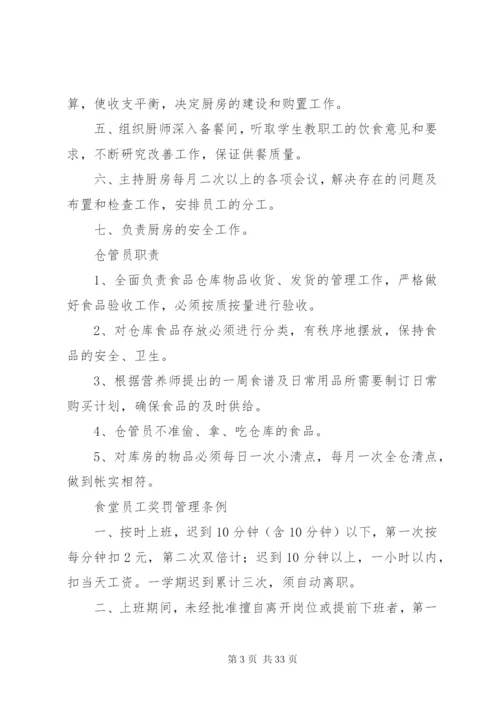 算，使收支平衡，决定厨房的建设和购置工作。

五、组织厨师深入备餐间，听取学生教职工的饮食意见和要求，不断研究改善工作，保证供餐质量。

六、主持厨房每月二次以上的各项会议，解决存在的问题及布置和检查工作，安排员工的分工。

七、负责厨房的安全工作。

仓管员职责

1、全面负责食品仓库物品收货、发货的管理工作，严格做好食品验收工作，必须按质按量进行验收。

2、对仓库食品存放必须进行分类，有秩序地摆放，保持食品的安全、卫生。

3、根据营养师提出的一周食谱及日常用品所需要制订日常购买计划，确保食品的及时供给。

4、仓管员不准偷、拿、吃仓库的食品。

5、对库房的物品必须每日一次小清点，每月一次全仓清点，做到帐实相符。

食堂员工奖罚管理条例

一、按时上班，迟到10分钟（含10分钟）以下，第一次按每分钟扣2元，第二次双倍计；迟到10分钟以上，一小时以内，扣当天工资。一学期迟到累计三次，须自动离职。

二、上班期间，未经批准擅自离开岗位或提前下班者，第一

第3页 共33页